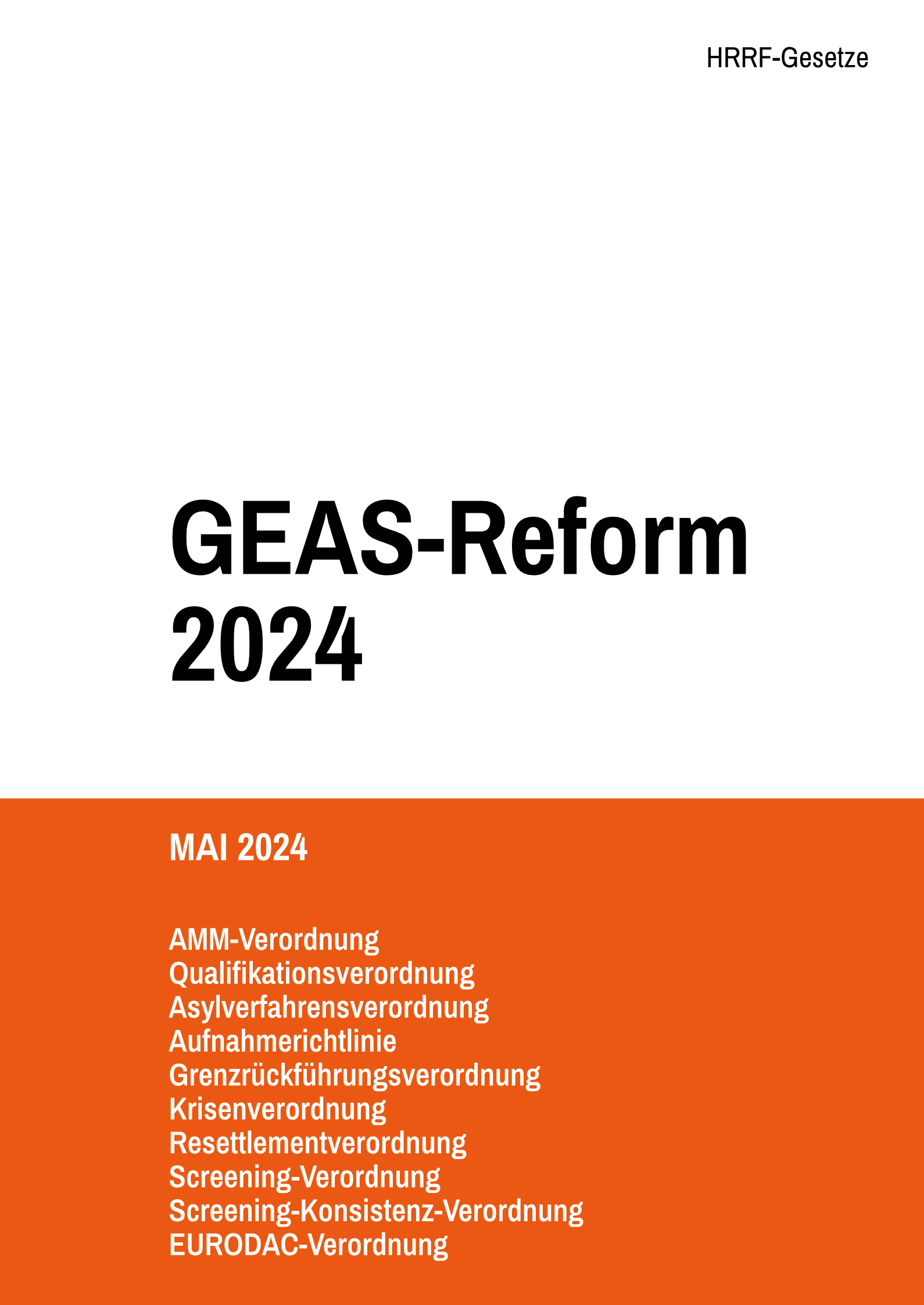 HRRF-Gesetze

GEAS-Reform 2024

MAI 2024

AMM-Verordnung
Qualifikationsverordnung
Asylverfahrensverordnung
Aufnahmerichtlinie
Grenzrückführungsverordnung
Krisenverordnung
Resettlementverordnung
Screening-Verordnung
Screening-Konsistenz-Verordnung
EURODAC-Verordnung